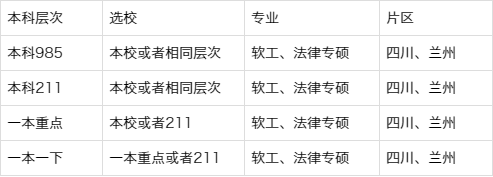 | 本科层次 | 选校 | 专业 | 片区 |
|---|---|---|---|
| 本科985 | 本校或者相同层次 | 软工、法律专硕 | 四川、兰州 |
| 本科211 | 本校或者相同层次 | 软工、法律专硕 | 四川、兰州 |
| 一本重点 | 本校或者211 | 软工、法律专硕 | 四川、兰州 |
| 一本一下 | 一本重点或者211 | 软工、法律专硕 | 四川、兰州 |